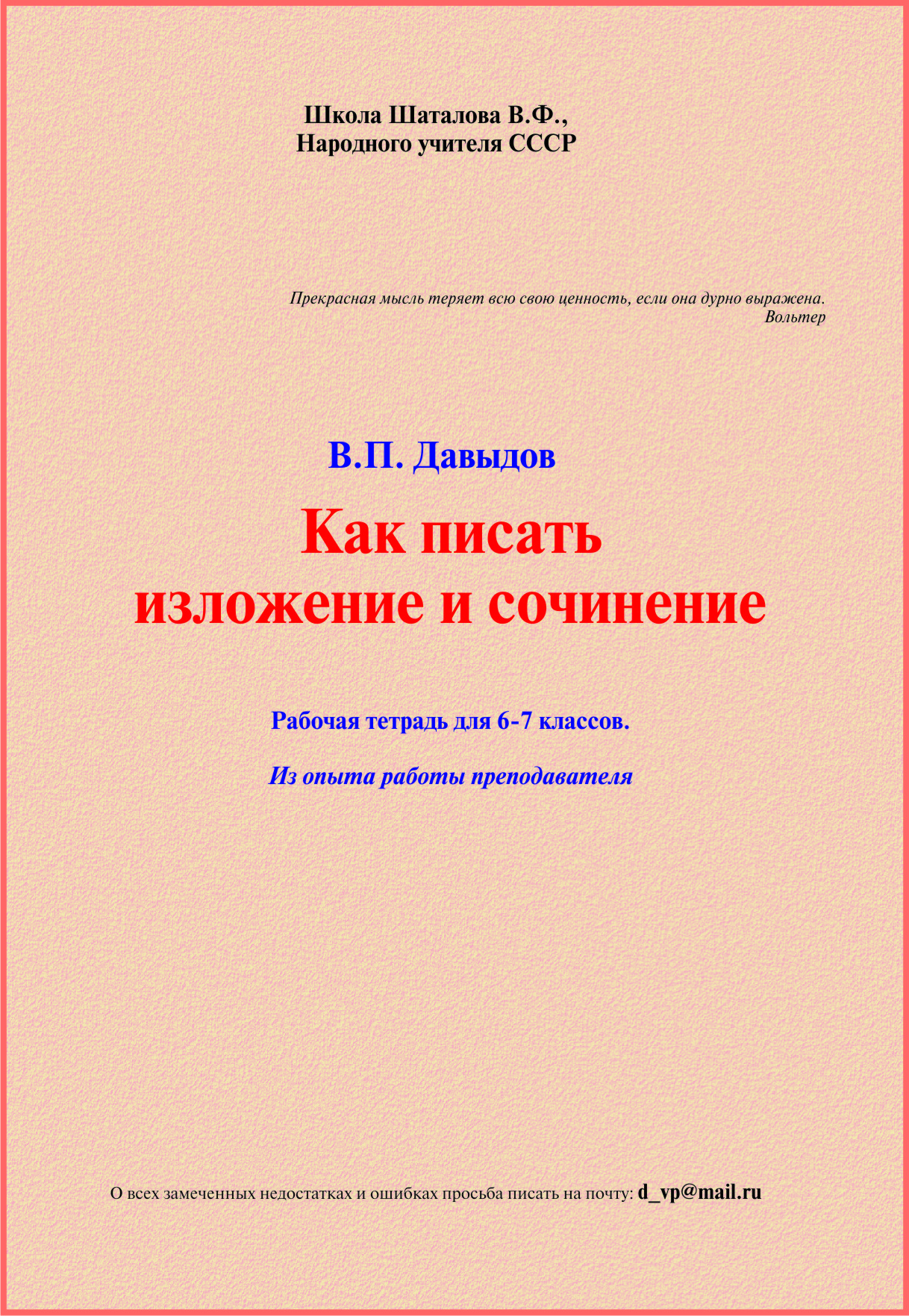 Школа Шаталова В.Ф.,
Народного учителя СССР

Прекрасная мысль теряет всю свою ценность, если она дурно выражена.
Вольтер

В.П. Давыдов

Как писать
изложение и сочинение

Рабочая тетрадь для 6-7 классов.

Из опыта работы преподавателя

О всех замеченных недостатках и ошибках просьба писать на почту: d_vp@mail.ru